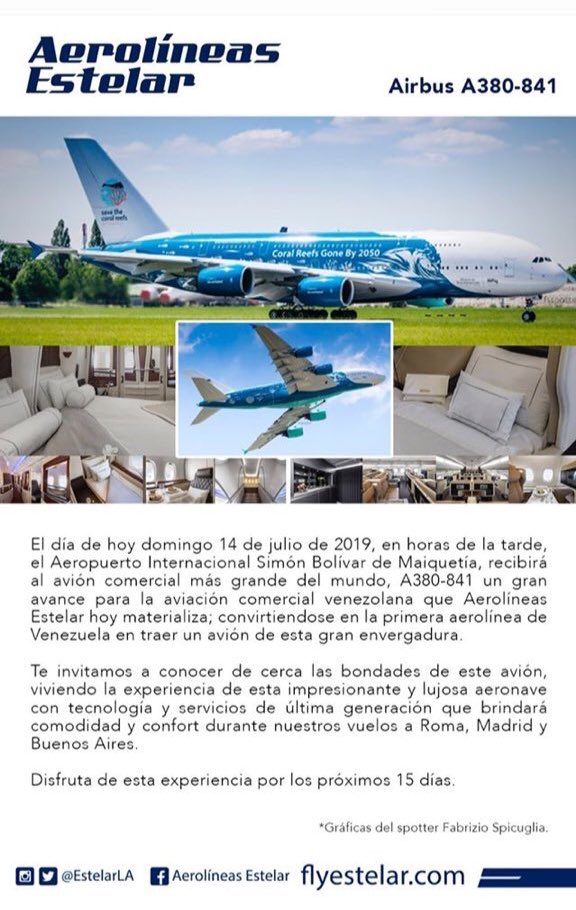 Aerolíneas Estelar

Airbus A380-841

save the coral reefs

Coral Reefs Gone By 2050

El día de hoy domingo 14 de julio de 2019, en horas de la tarde, el Aeropuerto Internacional Simón Bolívar de Maiquetía, recibirá al avión comercial más grande del mundo, A380-841 un gran avance para la aviación comercial venezolana que Aerolíneas Estelar hoy materializa; convirtiendose en la primera aerolínea de Venezuela en traer un avión de esta gran envergadura.

Te invitamos a conocer de cerca las bondades de este avión, viviendo la experiencia de esta impresionante y lujosa aeronave con tecnología y servicios de última generación que brindará comodidad y confort durante nuestros vuelos a Roma, Madrid y Buenos Aires.

Disfruta de esta experiencia por los próximos 15 días.

*Gráficas del spotter Fabrizio Spicuglia.

@EstelarLA Aerolíneas Estelar flyestelar.com